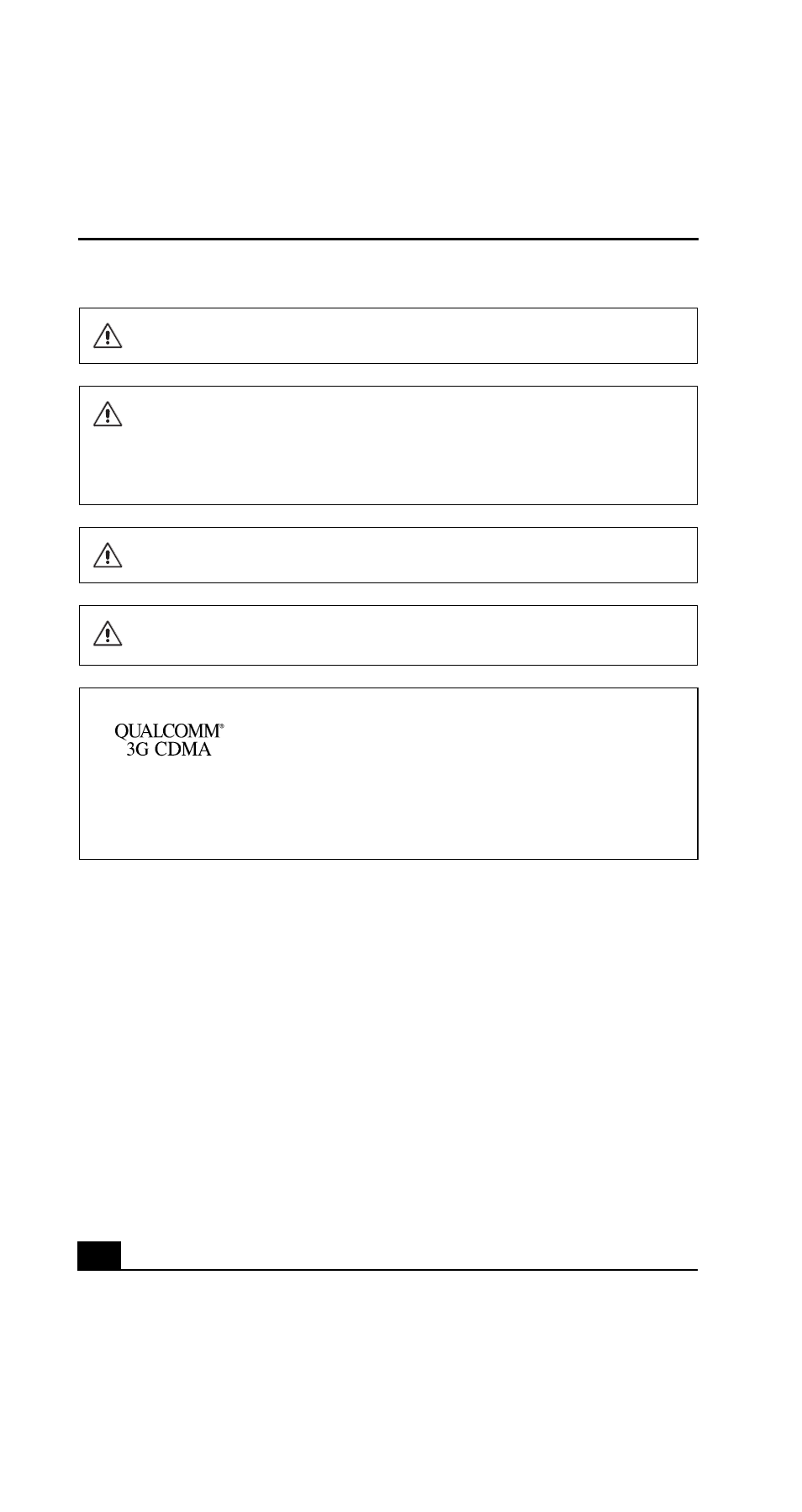 QUALCOMM®
3G CDMA